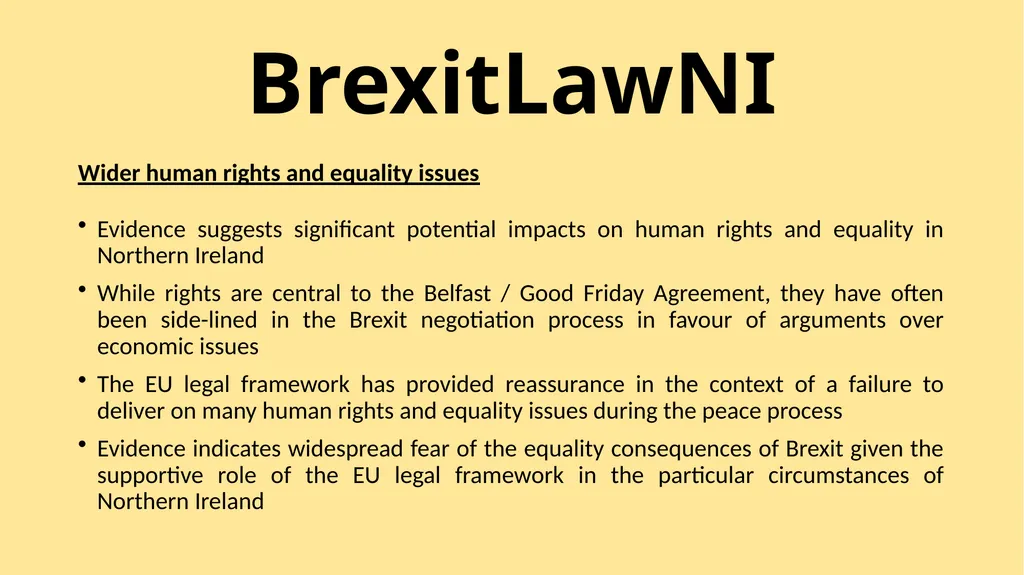 BrexitLawNI

Wider human rights and equality issues

• Evidence suggests significant potential impacts on human rights and equality in Northern Ireland

• While rights are central to the Belfast / Good Friday Agreement, they have often been side-lined in the Brexit negotiation process in favour of arguments over economic issues

• The EU legal framework has provided reassurance in the context of a failure to deliver on many human rights and equality issues during the peace process

• Evidence indicates widespread fear of the equality consequences of Brexit given the supportive role of the EU legal framework in the particular circumstances of Northern Ireland